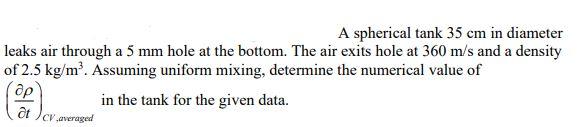 A spherical tank 35 cm in diameter leaks air through a 5 mm hole at the bottom. The air exits hole at 360 m/s and a density of 2.5 kg/m$^3$. Assuming uniform mixing, determine the numerical value of $\left(\frac{\partial \rho}{\partial t}\right)_{CV,averaged}$ in the tank for the given data.